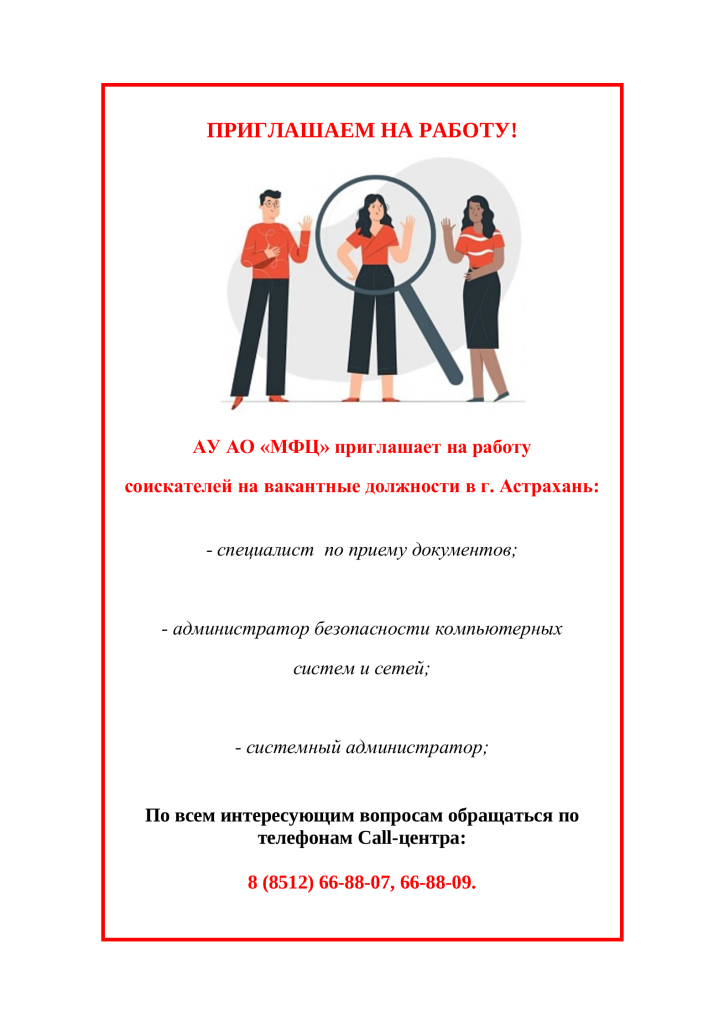 ПРИГЛАШАЕМ НА РАБОТУ!

АУ АО «МФЦ» приглашает на работу

соискателей на вакантные должности в г. Астрахань:

- специалист по приему документов;

- администратор безопасности компьютерных систем и сетей;

- системный администратор;

По всем интересующим вопросам обращаться по телефонам Call-центра:

8 (8512) 66-88-07, 66-88-09.